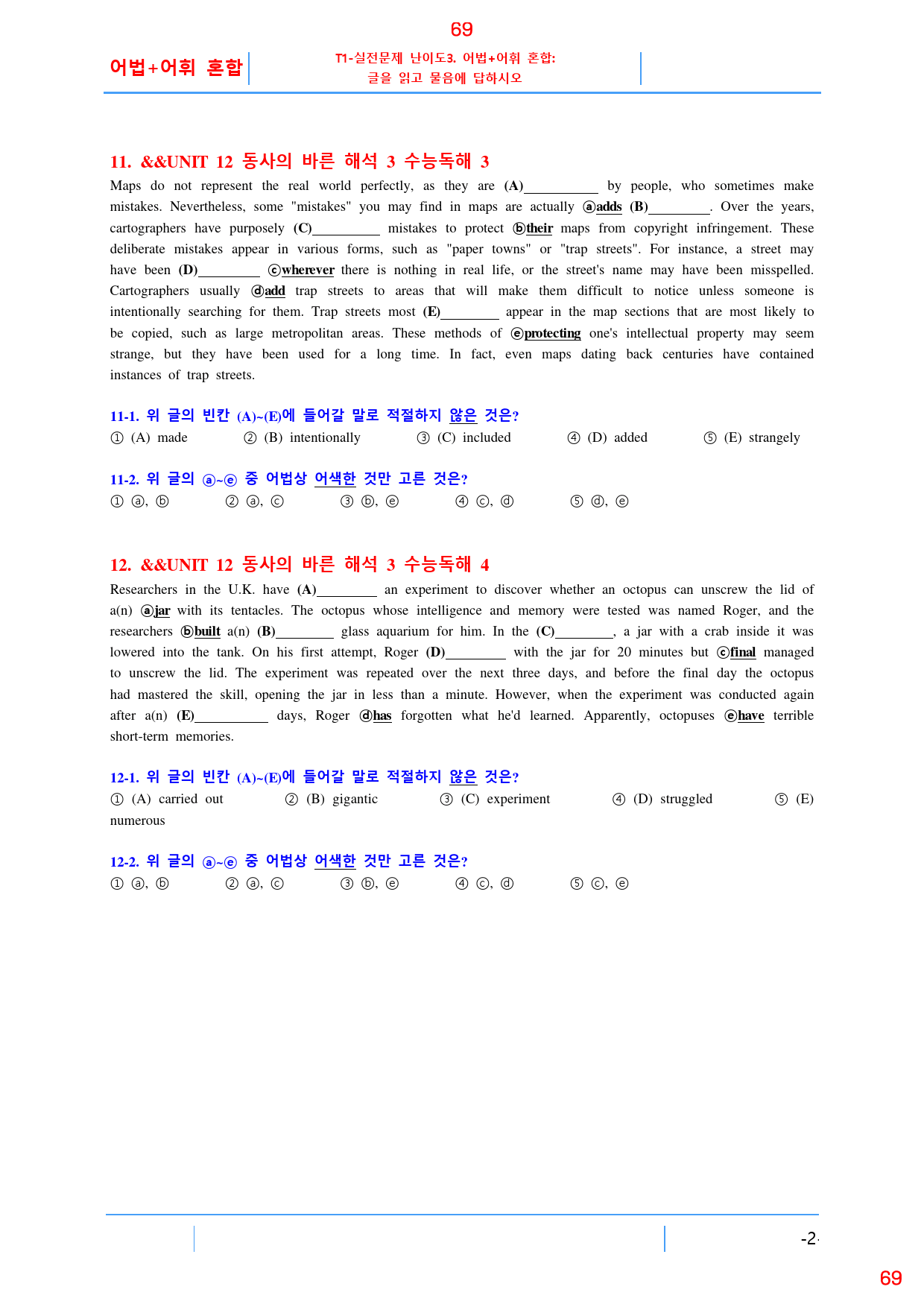 69

어법+어휘 혼합

T1-실전문제 난이도3. 어법+어휘 혼합:
글을 읽고 물음에 답하시오

11. &&UNIT 12 동사의 바른 해석 3 수능독해 3

Maps do not represent the real world perfectly, as they are (A)____ by people, who sometimes make mistakes. Nevertheless, some "mistakes" you may find in maps are actually ⓐadds (B)____. Over the years, cartographers have purposely (C)____ mistakes to protect ⓑtheir maps from copyright infringement. These deliberate mistakes appear in various forms, such as "paper towns" or "trap streets". For instance, a street may have been (D)____ ⓒwherever there is nothing in real life, or the street's name may have been misspelled. Cartographers usually ⓓadd trap streets to areas that will make them difficult to notice unless someone is intentionally searching for them. Trap streets most (E)____ appear in the map sections that are most likely to be copied, such as large metropolitan areas. These methods of ⓔprotecting one's intellectual property may seem strange, but they have been used for a long time. In fact, even maps dating back centuries have contained instances of trap streets.

11-1. 위 글의 빈칸 (A)~(E)에 들어갈 말로 적절하지 않은 것은?
① (A) made ② (B) intentionally ③ (C) included ④ (D) added ⑤ (E) strangely

11-2. 위 글의 ⓐ~ⓔ 중 어법상 어색한 것만 고른 것은?
① ⓐ, ⓑ ② ⓐ, ⓒ ③ ⓑ, ⓔ ④ ⓒ, ⓓ ⑤ ⓓ, ⓔ

12. &&UNIT 12 동사의 바른 해석 3 수능독해 4

Researchers in the U.K. have (A)____ an experiment to discover whether an octopus can unscrew the lid of a(n) ⓐjar with its tentacles. The octopus whose intelligence and memory were tested was named Roger, and the researchers ⓑbuilt a(n) (B)____ glass aquarium for him. In the (C)____, a jar with a crab inside it was lowered into the tank. On his first attempt, Roger (D)____ with the jar for 20 minutes but ⓒfinal managed to unscrew the lid. The experiment was repeated over the next three days, and before the final day the octopus had mastered the skill, opening the jar in less than a minute. However, when the experiment was conducted again after a(n) (E)____ days, Roger ⓓhas forgotten what he'd learned. Apparently, octopuses ⓔhave terrible short-term memories.

12-1. 위 글의 빈칸 (A)~(E)에 들어갈 말로 적절하지 않은 것은?
① (A) carried out ② (B) gigantic ③ (C) experiment ④ (D) struggled ⑤ (E) numerous

12-2. 위 글의 ⓐ~ⓔ 중 어법상 어색한 것만 고른 것은?
① ⓐ, ⓑ ② ⓐ, ⓒ ③ ⓑ, ⓔ ④ ⓒ, ⓓ ⑤ ⓒ, ⓔ

-2-

69